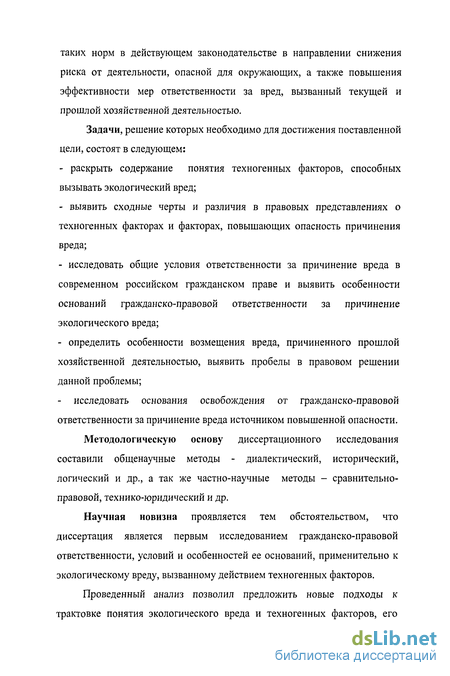 таких норм в действующем законодательстве в направлении снижения риска от деятельности, опасной для окружающих, а также повышения эффективности мер ответственности за вред, вызванный текущей и прошлой хозяйственной деятельностью.

Задачи, решение которых необходимо для достижения поставленной цели, состоят в следующем:

- раскрыть содержание понятия техногенных факторов, способных вызывать экологический вред;

- выявить сходные черты и различия в правовых представлениях о техногенных факторах и факторах, повышающих опасность причинения вреда;

- исследовать общие условия ответственности за причинение вреда в современном российском гражданском праве и выявить особенности оснований гражданско-правовой ответственности за причинение экологического вреда;

- определить особенности возмещения вреда, причиненного прошлой хозяйственной деятельностью, выявить пробелы в правовом решении данной проблемы;

- исследовать основания освобождения от гражданско-правовой ответственности за причинение вреда источником повышенной опасности.

Методологическую основу диссертационного исследования составили общенаучные методы - диалектический, исторический, логический и др., а так же частно-научные методы – сравнительно-правовой, технико-юридический и др.

Научная новизна проявляется тем обстоятельством, что диссертация является первым исследованием гражданско-правовой ответственности, условий и особенностей ее оснований, применительно к экологическому вреду, вызванному действием техногенных факторов.

Проведенный анализ позволил предложить новые подходы к трактовке понятия экологического вреда и техногенных факторов, его

dsLib.net
библиотека диссертаций